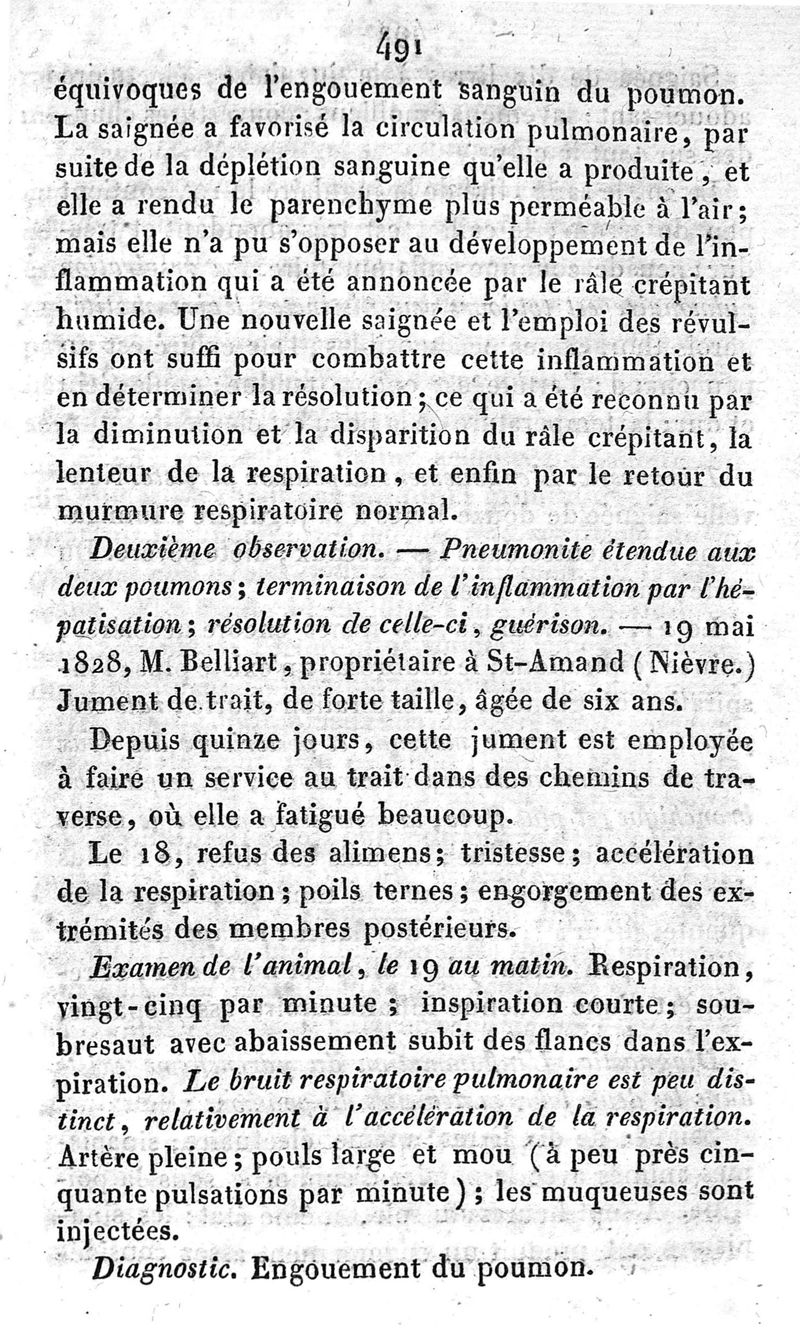 491

équivoques de l'engouement sanguin du poumon. La saignée a favorisé la circulation pulmonaire, par suite de la déplétion sanguine qu'elle a produite, et elle a rendu le parenchyme plus perméable à l'air; mais elle n'a pu s'opposer au développement de l'inflammation qui a été annoncée par le râle crépitant humide. Une nouvelle saignée et l'emploi des révulsifs ont suffi pour combattre cette inflammation et en déterminer la résolution; ce qui a été reconnu par la diminution et la disparition du râle crépitant, la lenteur de la respiration, et enfin par le retour du murmure respiratoire normal.

Deuxième observation. — Pneumonite étendue aux deux poumons; terminaison de l'inflammation par l'hépatisation; résolution de celle-ci, guérison. — 19 mai 1828, M. Belliart, propriétaire à St-Amand (Nièvre.) Jument de trait, de forte taille, âgée de six ans.

Depuis quinze jours, cette jument est employée à faire un service au trait dans des chemins de traverse, où elle a fatigué beaucoup.

Le 18, refus des alimens; tristesse; accélération de la respiration; poils ternes; engorgement des extrémités des membres postérieurs.

Examen de l'animal, le 19 au matin. Respiration, vingt-cinq par minute; inspiration courte; soubresaut avec abaissement subit des flancs dans l'expiration. Le bruit respiratoire pulmonaire est peu distinct, relativement à l'accélération de la respiration. Artère pleine; pouls large et mou (à peu près cinquante pulsations par minute); les muqueuses sont injectées.

Diagnostic. Engouement du poumon.